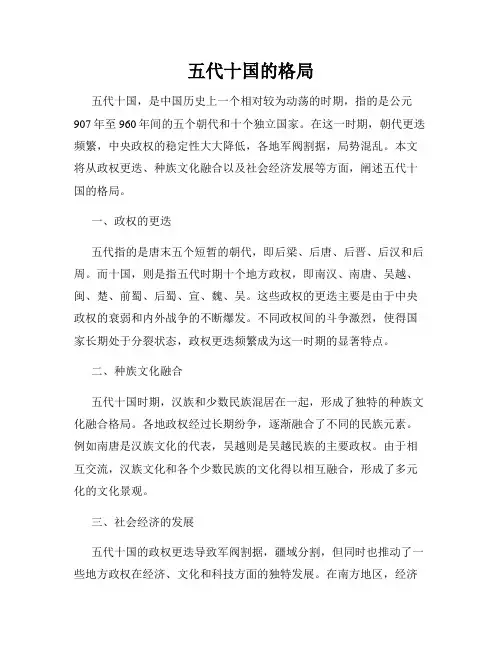 五代十国的格局

五代十国，是中国历史上一个相对较为动荡的时期，指的是公元907年至960年间的五个朝代和十个独立国家。在这一时期，朝代更迭频繁，中央政权的稳定性大大降低，各地军阀割据，局势混乱。本文将从政权更迭、种族文化融合以及社会经济发展等方面，阐述五代十国的格局。

一、政权的更迭

五代指的是唐末五个短暂的朝代，即后梁、后唐、后晋、后汉和后周。而十国，则是指五代时期十个地方政权，即南汉、南唐、吴越、闽、楚、前蜀、后蜀、宣、魏、吴。这些政权的更迭主要是由于中央政权的衰弱和内外战争的不断爆发。不同政权间的斗争激烈，使得国家长期处于分裂状态，政权更迭频繁成为这一时期的显著特点。

二、种族文化融合

五代十国时期，汉族和少数民族混居在一起，形成了独特的种族文化融合格局。各地政权经过长期纷争，逐渐融合了不同的民族元素。例如南唐是汉族文化的代表，吴越则是吴越民族的主要政权。由于相互交流，汉族文化和各个少数民族的文化得以相互融合，形成了多元化的文化景观。

三、社会经济的发展

五代十国的政权更迭导致军阀割据，疆域分割，但同时也推动了一些地方政权在经济、文化和科技方面的独特发展。在南方地区，经济